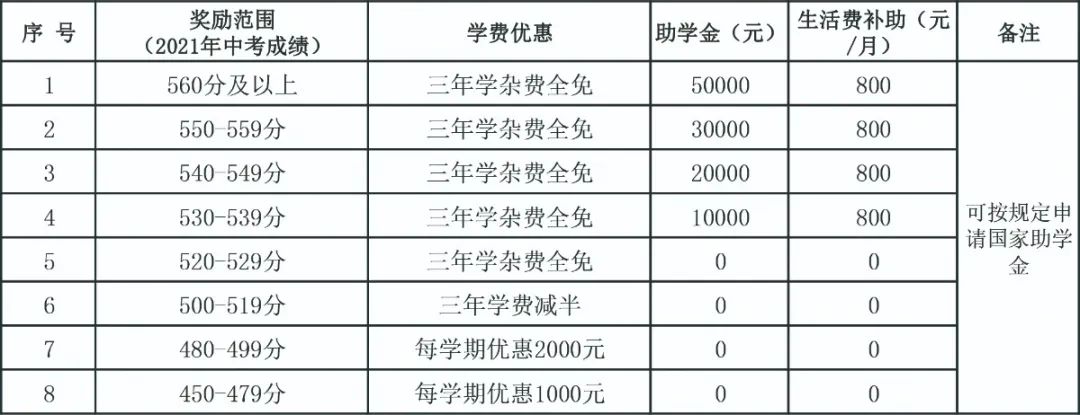 | 序 号 | 奖励范围（2021年中考成绩） | 学费优惠 | 助学金（元） | 生活费补助（元/月） | 备注 |
|---|---|---|---|---|---|
| 1 | 560分及以上 | 三年学杂费全免 | 50000 | 800 | 可按规定申请国家助学金 |
| 2 | 550-559分 | 三年学杂费全免 | 30000 | 800 | |
| 3 | 540-549分 | 三年学杂费全免 | 20000 | 800 | |
| 4 | 530-539分 | 三年学杂费全免 | 10000 | 800 | |
| 5 | 520-529分 | 三年学杂费全免 | 0 | 0 | |
| 6 | 500-519分 | 三年学费减半 | 0 | 0 | |
| 7 | 480-499分 | 每学期优惠2000元 | 0 | 0 | |
| 8 | 450-479分 | 每学期优惠1000元 | 0 | 0 | |